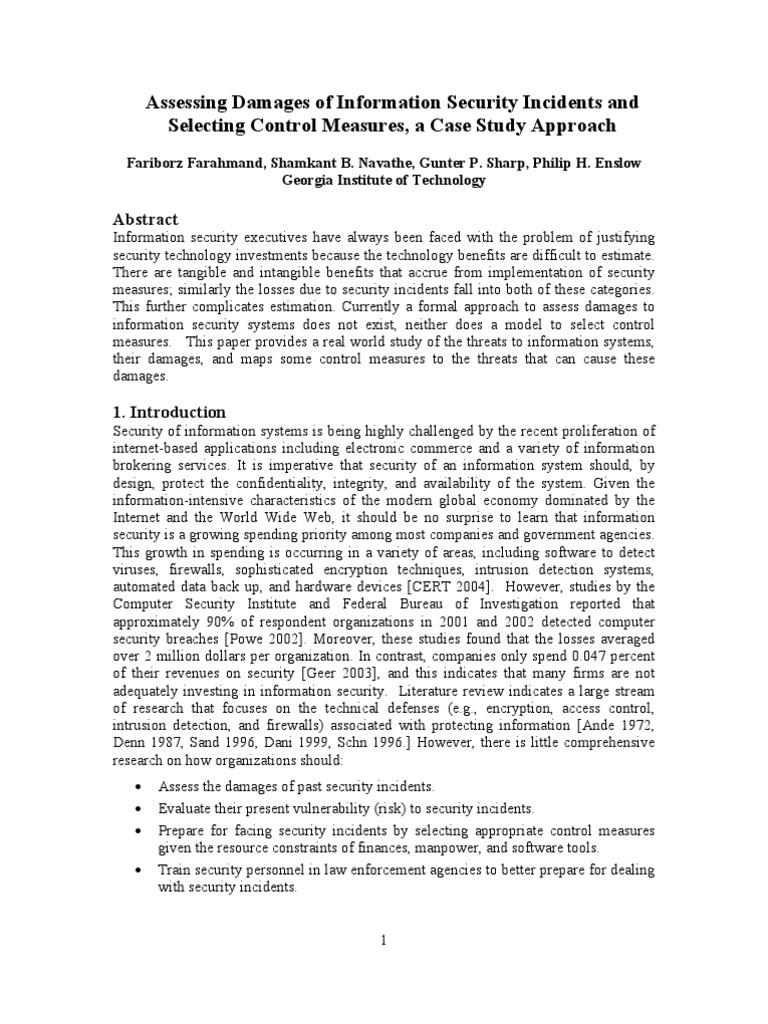 Assessing Damages of Information Security Incidents and Selecting Control Measures, a Case Study Approach

Fariborz Farahmand, Shamkant B. Navathe, Gunter P. Sharp, Philip H. Enslow
Georgia Institute of Technology

Abstract
Information security executives have always been faced with the problem of justifying security technology investments because the technology benefits are difficult to estimate. There are tangible and intangible benefits that accrue from implementation of security measures; similarly the losses due to security incidents fall into both of these categories. This further complicates estimation. Currently a formal approach to assess damages to information security systems does not exist, neither does a model to select control measures. This paper provides a real world study of the threats to information systems, their damages, and maps some control measures to the threats that can cause these damages.

1. Introduction
Security of information systems is being highly challenged by the recent proliferation of internet-based applications including electronic commerce and a variety of information brokering services. It is imperative that security of an information system should, by design, protect the confidentiality, integrity, and availability of the system. Given the information-intensive characteristics of the modern global economy dominated by the Internet and the World Wide Web, it should be no surprise to learn that information security is a growing spending priority among most companies and government agencies. This growth in spending is occurring in a variety of areas, including software to detect viruses, firewalls, sophisticated encryption techniques, intrusion detection systems, automated data back up, and hardware devices [CERT 2004]. However, studies by the Computer Security Institute and Federal Bureau of Investigation reported that approximately 90% of respondent organizations in 2001 and 2002 detected computer security breaches [Powe 2002]. Moreover, these studies found that the losses averaged over 2 million dollars per organization. In contrast, companies only spend 0.047 percent of their revenues on security [Geer 2003], and this indicates that many firms are not adequately investing in information security. Literature review indicates a large stream of research that focuses on the technical defenses (e.g., encryption, access control, intrusion detection, and firewalls) associated with protecting information [Ande 1972, Denn 1987, Sand 1996, Dani 1999, Schn 1996.] However, there is little comprehensive research on how organizations should:

• Assess the damages of past security incidents.
• Evaluate their present vulnerability (risk) to security incidents.
• Prepare for facing security incidents by selecting appropriate control measures given the resource constraints of finances, manpower, and software tools.
• Train security personnel in law enforcement agencies to better prepare for dealing with security incidents.

1